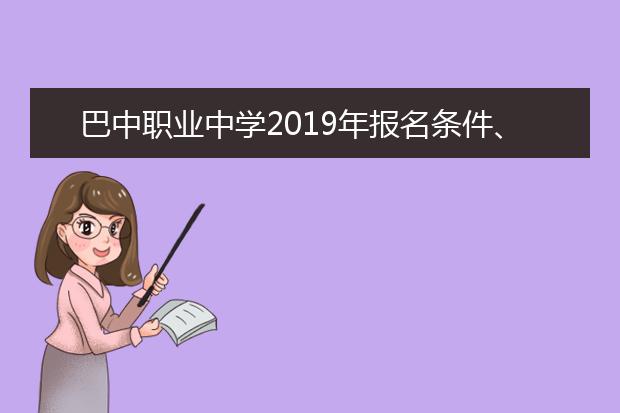 巴中职业中学2019年报名条件、